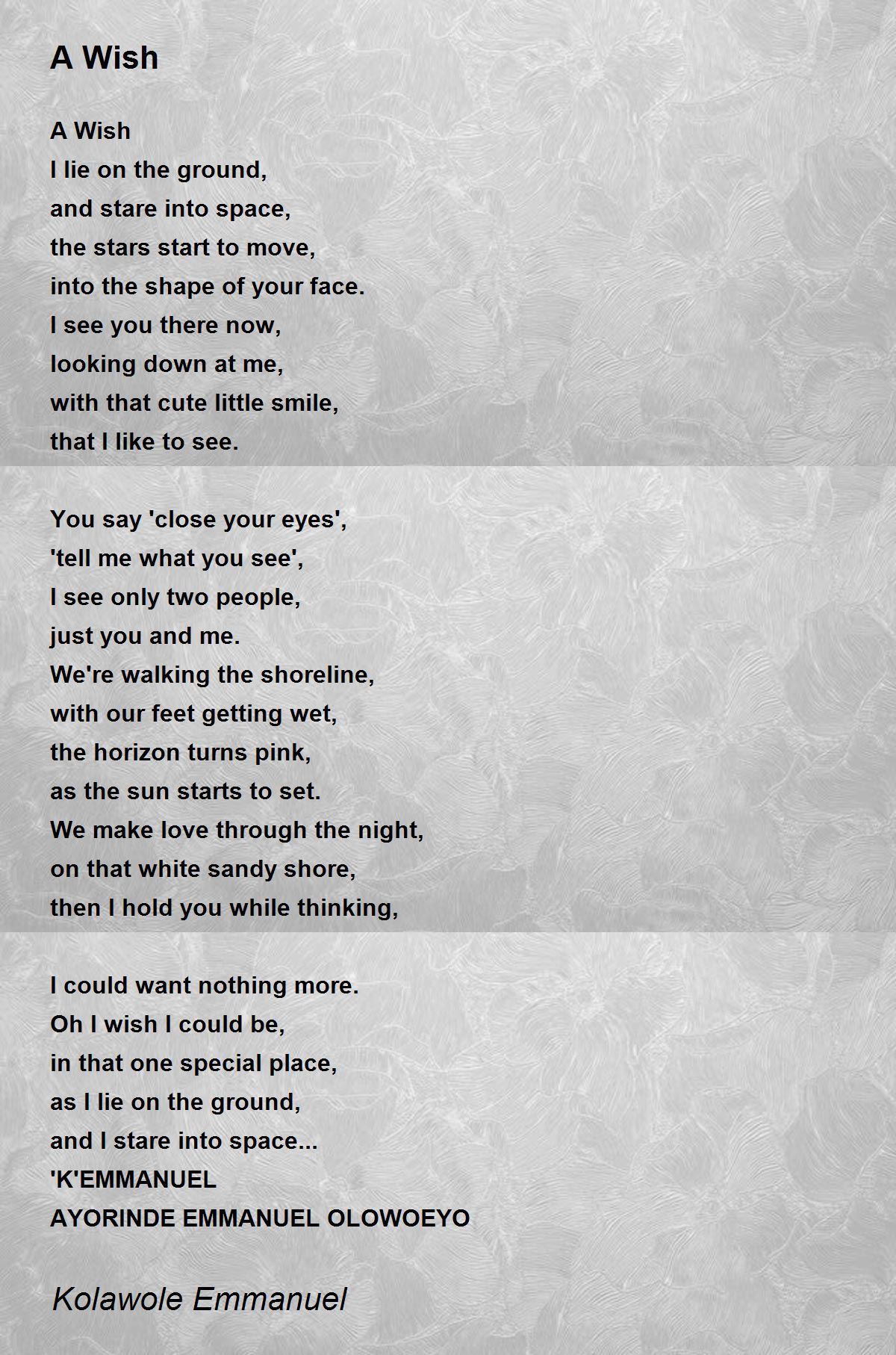 A Wish

A Wish
I lie on the ground,
and stare into space,
the stars start to move,
into the shape of your face.
I see you there now,
looking down at me,
with that cute little smile,
that I like to see.

You say 'close your eyes',
'tell me what you see',
I see only two people,
just you and me.
We're walking the shoreline,
with our feet getting wet,
the horizon turns pink,
as the sun starts to set.
We make love through the night,
on that white sandy shore,
then I hold you while thinking,

I could want nothing more.
Oh I wish I could be,
in that one special place,
as I lie on the ground,
and I stare into space...
'K'EMMANUEL
AYORINDE EMMANUEL OLOWOEYO

Kolawole Emmanuel